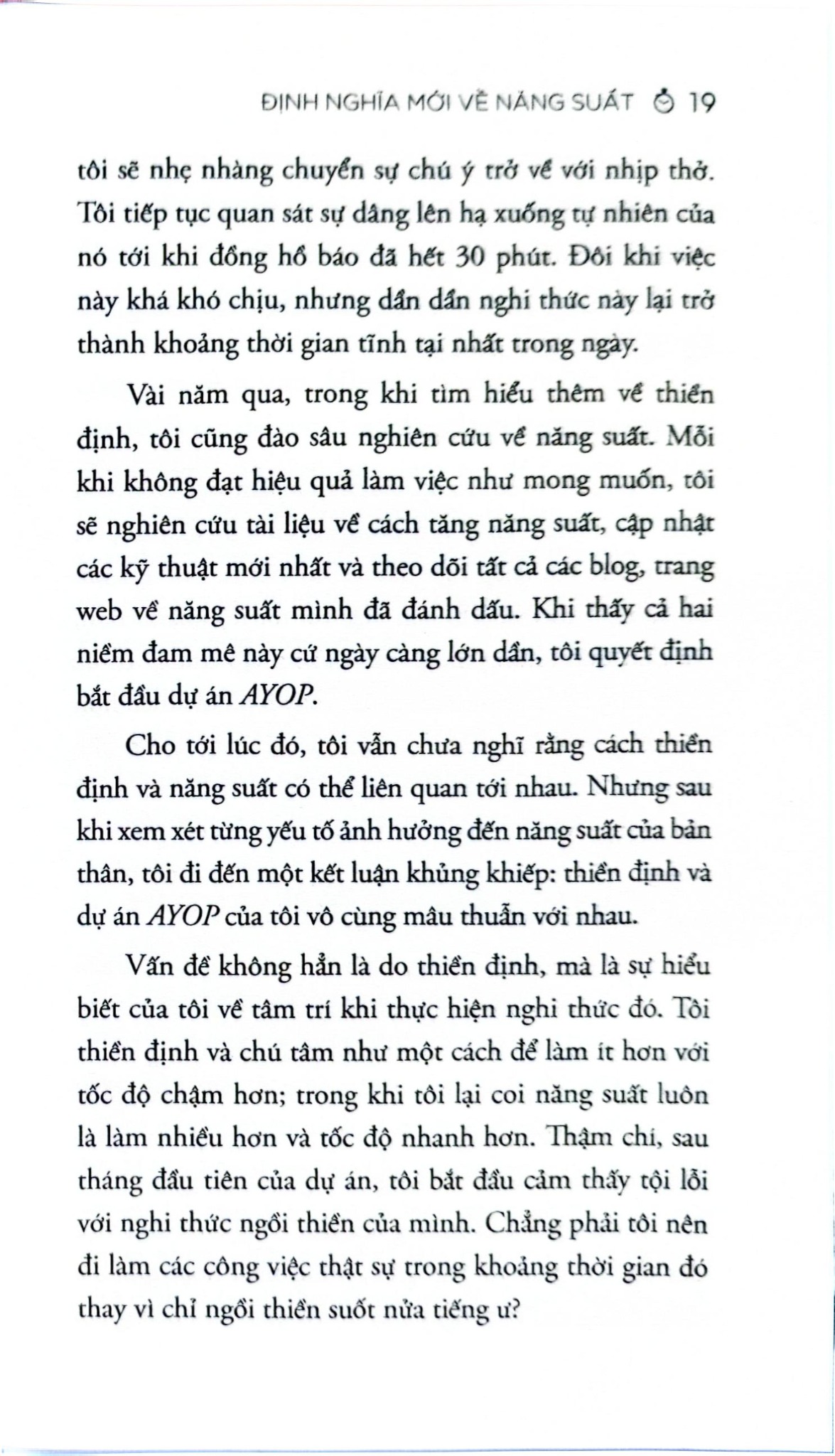 ĐỊNH NGHĨA MỚI VỀ NĂNG SUẤT 19

tôi sẽ nhẹ nhàng chuyển sự chú ý trở về với nhịp thở. Tôi tiếp tục quan sát sự dâng lên hạ xuống tự nhiên của nó tới khi đồng hồ báo đã hết 30 phút. Đôi khi việc này khá khó chịu, nhưng dần dần nghi thức này lại trở thành khoảng thời gian tĩnh tại nhất trong ngày.

Vài năm qua, trong khi tìm hiểu thêm về thiền định, tôi cũng đào sâu nghiên cứu về năng suất. Mỗi khi không đạt hiệu quả làm việc như mong muốn, tôi sẽ nghiên cứu tài liệu về cách tăng năng suất, cập nhật các kỹ thuật mới nhất và theo dõi tất cả các blog, trang web về năng suất mình đã đánh dấu. Khi thấy cả hai niềm đam mê này cứ ngày càng lớn dần, tôi quyết định bắt đầu dự án AYOP.

Cho tới lúc đó, tôi vẫn chưa nghĩ rằng cách thiền định và năng suất có thể liên quan tới nhau. Nhưng sau khi xem xét từng yếu tố ảnh hưởng đến năng suất của bản thân, tôi đi đến một kết luận khủng khiếp: thiền định và dự án AYOP của tôi vô cùng mâu thuẫn với nhau.

Vấn đề không hẳn là do thiền định, mà là sự hiểu biết của tôi về tâm trí khi thực hiện nghi thức đó. Tôi thiền định và chú tâm như một cách để làm ít hơn với tốc độ chậm hơn; trong khi tôi lại coi năng suất luôn là làm nhiều hơn và tốc độ nhanh hơn. Thậm chí, sau tháng đầu tiên của dự án, tôi bắt đầu cảm thấy tội lỗi với nghi thức ngồi thiền của mình. Chẳng phải tôi nên đi làm các công việc thật sự trong khoảng thời gian đó thay vì chỉ ngồi thiền suốt nửa tiếng ư?